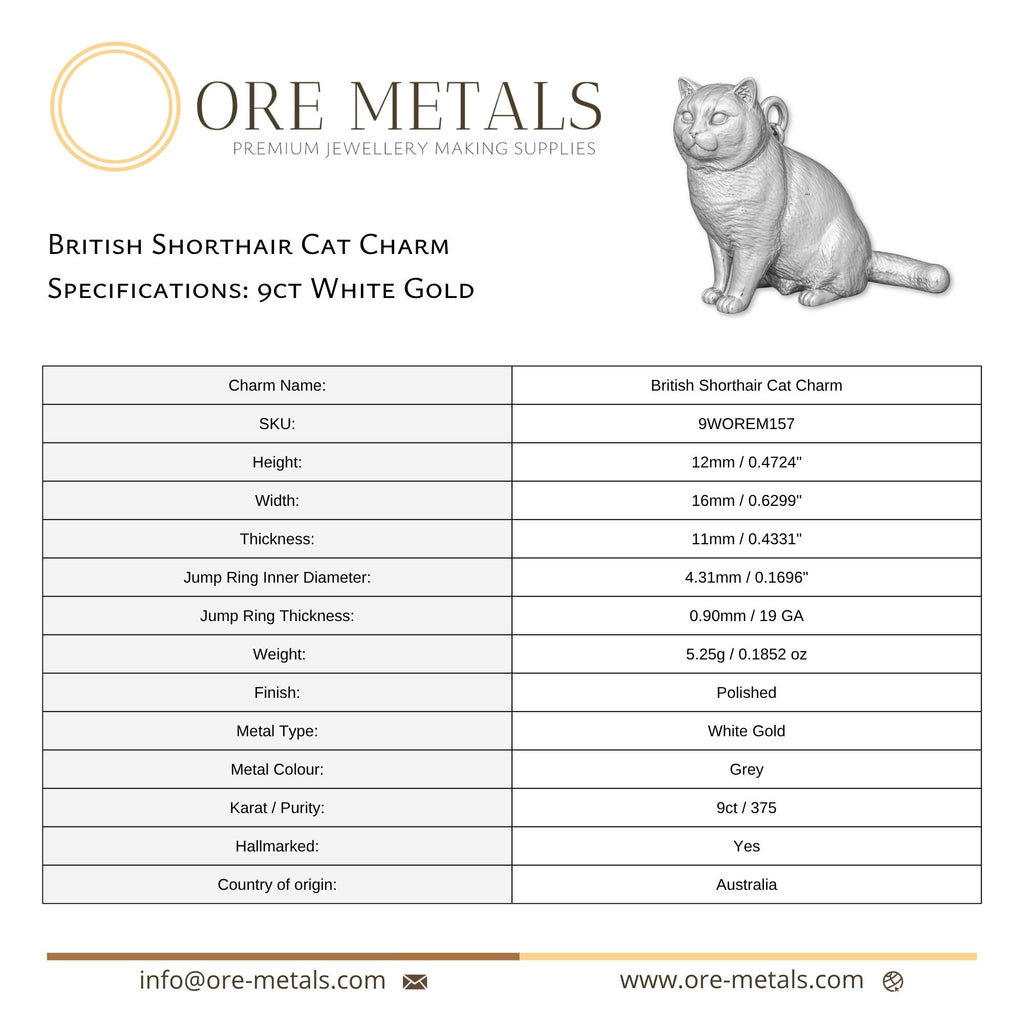 ORE METALS
PREMIUM JEWELLERY MAKING SUPPLIES

British Shorthair Cat Charm
Specifications: 9ct White Gold

| Charm Name: | British Shorthair Cat Charm |
|---|---|
| SKU: | 9WOREM157 |
| Height: | 12mm / 0.4724" |
| Width: | 16mm / 0.6299" |
| Thickness: | 11mm / 0.4331" |
| Jump Ring Inner Diameter: | 4.31mm / 0.1696" |
| Jump Ring Thickness: | 0.90mm / 19 GA |
| Weight: | 5.25g / 0.1852 oz |
| Finish: | Polished |
| Metal Type: | White Gold |
| Metal Colour: | Grey |
| Karat / Purity: | 9ct / 375 |
| Hallmarked: | Yes |
| Country of origin: | Australia |

info@ore-metals.com www.ore-metals.com